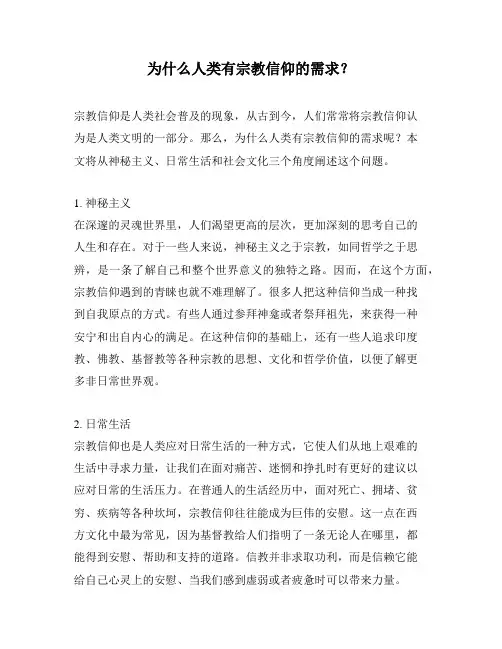 为什么人类有宗教信仰的需求？

宗教信仰是人类社会普及的现象，从古到今，人们常常将宗教信仰认为是人类文明的一部分。那么，为什么人类有宗教信仰的需求呢？本文将从神秘主义、日常生活和社会文化三个角度阐述这个问题。

1. 神秘主义
在深邃的灵魂世界里，人们渴望更高的层次，更加深刻的思考自己的人生和存在。对于一些人来说，神秘主义之于宗教，如同哲学之于思辨，是一条了解自己和整个世界意义的独特之路。因而，在这个方面，宗教信仰遇到的青睐也就不难理解了。很多人把这种信仰当成一种找到自我原点的方式。有些人通过参拜神龛或者祭拜祖先，来获得一种安宁和出自内心的满足。在这种信仰的基础上，还有一些人追求印度教、佛教、基督教等各种宗教的思想、文化和哲学价值，以便了解更多非日常世界观。

2. 日常生活
宗教信仰也是人类应对日常生活的一种方式，它使人们从地上艰难的生活中寻求力量，让我们在面对痛苦、迷惘和挣扎时有更好的建议以应对日常的生活压力。在普通人的生活经历中，面对死亡、拥堵、贫穷、疾病等各种坎坷，宗教信仰往往能成为巨伟的安慰。这一点在西方文化中最为常见，因为基督教给人们指明了一条无论人在哪里，都能得到安慰、帮助和支持的道路。信教并非求取功利，而是信赖它能给自己心灵上的安慰、当我们感到虚弱或者疲惫时可以带来力量。